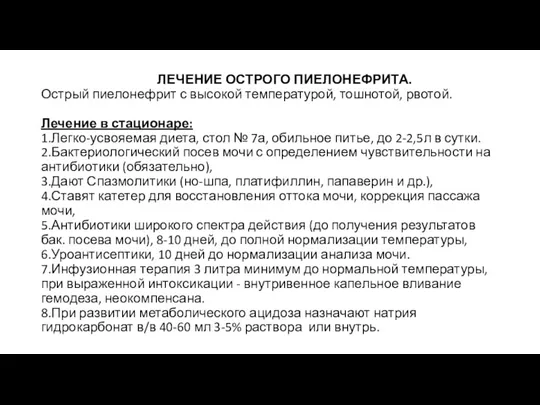 ЛЕЧЕНИЕ ОСТРОГО ПИЕЛОНЕФРИТА.
Острый пиелонефрит с высокой температурой, тошнотой, рвотой.

Лечение в стационаре:
1.Легко-усвояемая диета, стол № 7а, обильное питье, до 2-2,5л в сутки.
2.Бактериологический посев мочи с определением чувствительности на антибиотики (обязательно),
3.Дают Спазмолитики (но-шпа, платифиллин, папаверин и др.),
4.Ставят катетер для восстановления оттока мочи, коррекция пассажа мочи,
5.Антибиотики широкого спектра действия (до получения результатов бак. посева мочи), 8-10 дней, до полной нормализации температуры,
6.Уроантисептики, 10 дней до нормализации анализа мочи.
7.Инфузионная терапия 3 литра минимум до нормальной температуры, при выраженной интоксикации - внутривенное капельное вливание гемодеза, неокомпенсана.
8.При развитии метаболического ацидоза назначают натрия гидрокарбонат в/в 40-60 мл 3-5% раствора или внутрь.